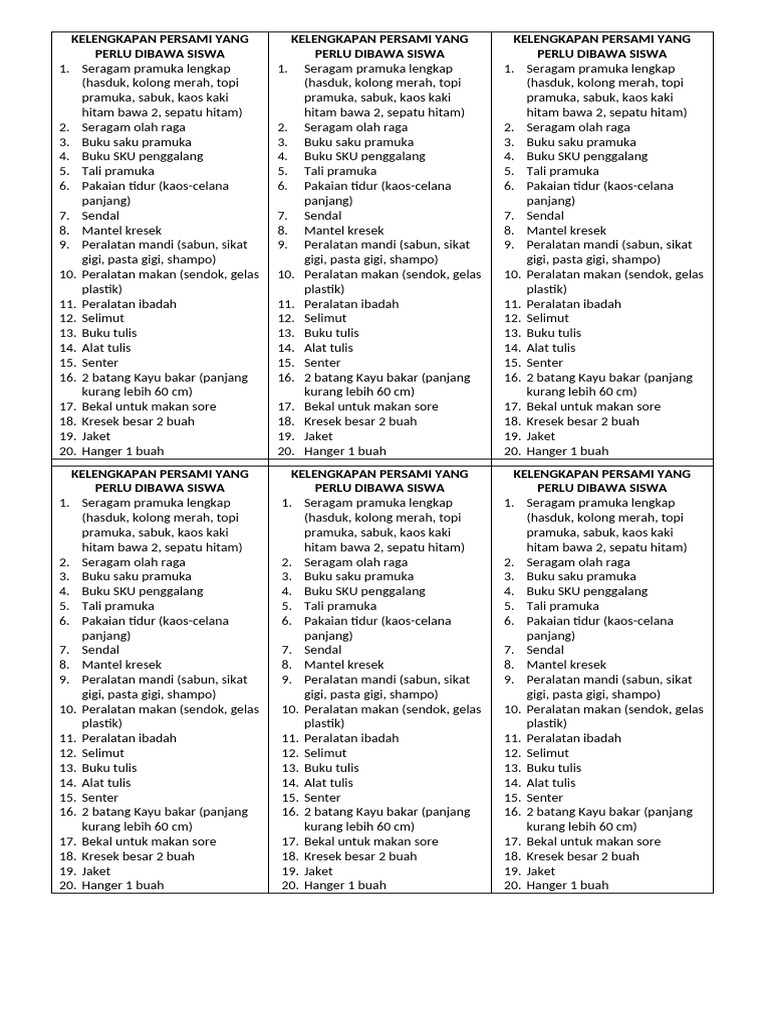 KELENGKAPAN PERSAMI YANG PERLU DIBAWA SISWA
1. Seragam pramuka lengkap (hasduk, kolong merah, topi pramuka, sabuk, kaos kaki hitam bawa 2, sepatu hitam)
2. Seragam olah raga
3. Buku saku pramuka
4. Buku SKU penggalang
5. Tali pramuka
6. Pakaian tidur (kaos-celana panjang)
7. Sendal
8. Mantel kresek
9. Peralatan mandi (sabun, sikat gigi, pasta gigi, shampo)
10. Peralatan makan (sendok, gelas plastik)
11. Peralatan ibadah
12. Selimut
13. Buku tulis
14. Alat tulis
15. Senter
16. 2 batang Kayu bakar (panjang kurang lebih 60 cm)
17. Bekal untuk makan sore
18. Kresek besar 2 buah
19. Jaket
20. Hanger 1 buah

KELENGKAPAN PERSAMI YANG PERLU DIBAWA SISWA
1. Seragam pramuka lengkap (hasduk, kolong merah, topi pramuka, sabuk, kaos kaki hitam bawa 2, sepatu hitam)
2. Seragam olah raga
3. Buku saku pramuka
4. Buku SKU penggalang
5. Tali pramuka
6. Pakaian tidur (kaos-celana panjang)
7. Sendal
8. Mantel kresek
9. Peralatan mandi (sabun, sikat gigi, pasta gigi, shampo)
10. Peralatan makan (sendok, gelas plastik)
11. Peralatan ibadah
12. Selimut
13. Buku tulis
14. Alat tulis
15. Senter
16. 2 batang Kayu bakar (panjang kurang lebih 60 cm)
17. Bekal untuk makan sore
18. Kresek besar 2 buah
19. Jaket
20. Hanger 1 buah

KELENGKAPAN PERSAMI YANG PERLU DIBAWA SISWA
1. Seragam pramuka lengkap (hasduk, kolong merah, topi pramuka, sabuk, kaos kaki hitam bawa 2, sepatu hitam)
2. Seragam olah raga
3. Buku saku pramuka
4. Buku SKU penggalang
5. Tali pramuka
6. Pakaian tidur (kaos-celana panjang)
7. Sendal
8. Mantel kresek
9. Peralatan mandi (sabun, sikat gigi, pasta gigi, shampo)
10. Peralatan makan (sendok, gelas plastik)
11. Peralatan ibadah
12. Selimut
13. Buku tulis
14. Alat tulis
15. Senter
16. 2 batang Kayu bakar (panjang kurang lebih 60 cm)
17. Bekal untuk makan sore
18. Kresek besar 2 buah
19. Jaket
20. Hanger 1 buah

KELENGKAPAN PERSAMI YANG PERLU DIBAWA SISWA
1. Seragam pramuka lengkap (hasduk, kolong merah, topi pramuka, sabuk, kaos kaki hitam bawa 2, sepatu hitam)
2. Seragam olah raga
3. Buku saku pramuka
4. Buku SKU penggalang
5. Tali pramuka
6. Pakaian tidur (kaos-celana panjang)
7. Sendal
8. Mantel kresek
9. Peralatan mandi (sabun, sikat gigi, pasta gigi, shampo)
10. Peralatan makan (sendok, gelas plastik)
11. Peralatan ibadah
12. Selimut
13. Buku tulis
14. Alat tulis
15. Senter
16. 2 batang Kayu bakar (panjang kurang lebih 60 cm)
17. Bekal untuk makan sore
18. Kresek besar 2 buah
19. Jaket
20. Hanger 1 buah

KELENGKAPAN PERSAMI YANG PERLU DIBAWA SISWA
1. Seragam pramuka lengkap (hasduk, kolong merah, topi pramuka, sabuk, kaos kaki hitam bawa 2, sepatu hitam)
2. Seragam olah raga
3. Buku saku pramuka
4. Buku SKU penggalang
5. Tali pramuka
6. Pakaian tidur (kaos-celana panjang)
7. Sendal
8. Mantel kresek
9. Peralatan mandi (sabun, sikat gigi, pasta gigi, shampo)
10. Peralatan makan (sendok, gelas plastik)
11. Peralatan ibadah
12. Selimut
13. Buku tulis
14. Alat tulis
15. Senter
16. 2 batang Kayu bakar (panjang kurang lebih 60 cm)
17. Bekal untuk makan sore
18. Kresek besar 2 buah
19. Jaket
20. Hanger 1 buah

KELENGKAPAN PERSAMI YANG PERLU DIBAWA SISWA
1. Seragam pramuka lengkap (hasduk, kolong merah, topi pramuka, sabuk, kaos kaki hitam bawa 2, sepatu hitam)
2. Seragam olah raga
3. Buku saku pramuka
4. Buku SKU penggalang
5. Tali pramuka
6. Pakaian tidur (kaos-celana panjang)
7. Sendal
8. Mantel kresek
9. Peralatan mandi (sabun, sikat gigi, pasta gigi, shampo)
10. Peralatan makan (sendok, gelas plastik)
11. Peralatan ibadah
12. Selimut
13. Buku tulis
14. Alat tulis
15. Senter
16. 2 batang Kayu bakar (panjang kurang lebih 60 cm)
17. Bekal untuk makan sore
18. Kresek besar 2 buah
19. Jaket
20. Hanger 1 buah